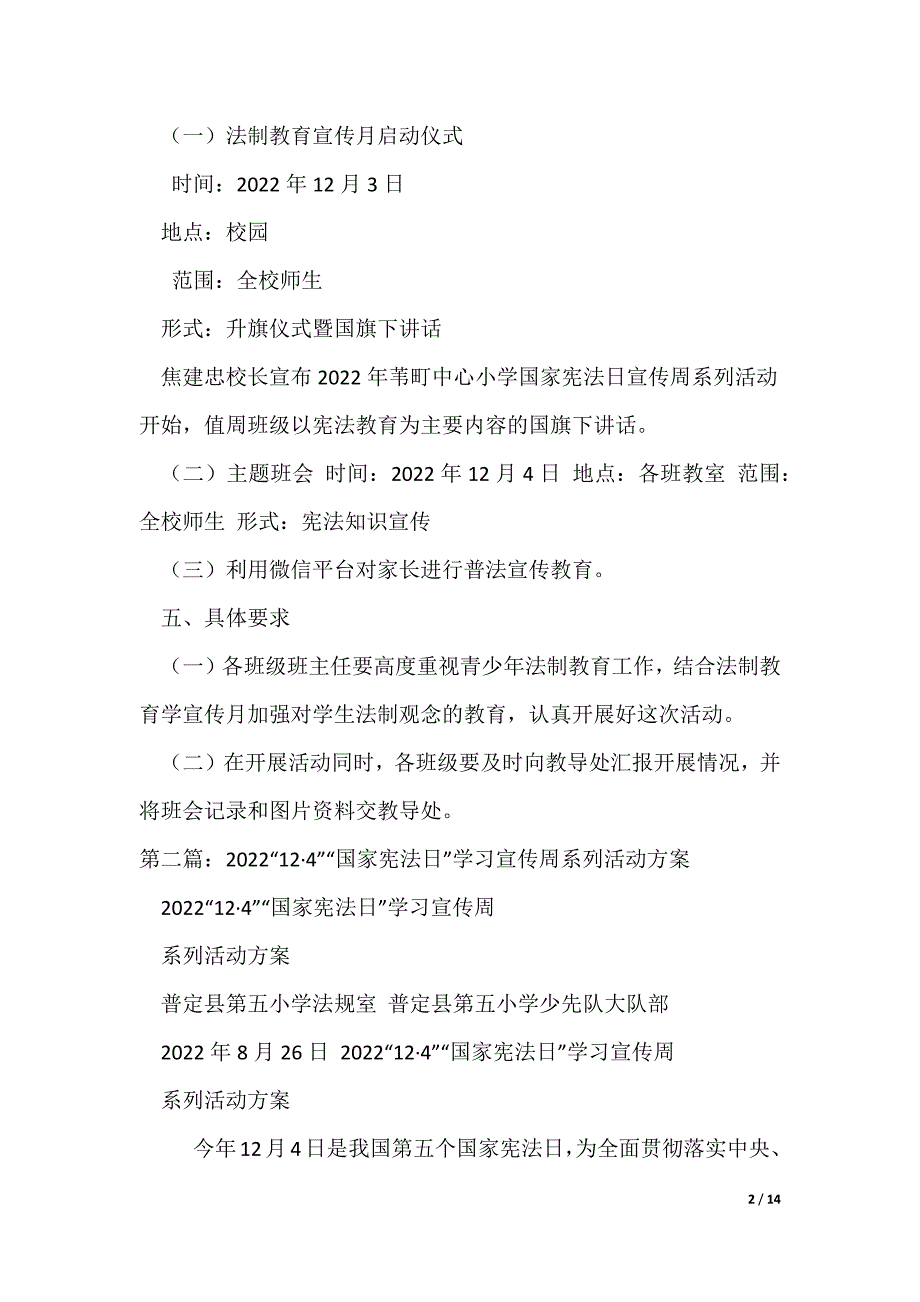 （一）法制教育宣传月启动仪式

时间：2022 年 12 月 3 日

地点：校园

范围：全校师生

形式：升旗仪式暨国旗下讲话

焦建忠校长宣布 2022 年苇町中心小学国家宪法日宣传周系列活动开始，值周班级以宪法教育为主要内容的国旗下讲话。

（二）主题班会 时间：2022 年 12 月 4 日 地点：各班教室 范围：全校师生 形式：宪法知识宣传

（三）利用微信平台对家长进行普法宣传教育。

五、具体要求

（一）各班级班主任要高度重视青少年法制教育工作，结合法制教育学宣传月加强对学生法制观念的教育，认真开展好这次活动。

（二）在开展活动同时，各班级要及时向教导处汇报开展情况，并将班会记录和图片资料交教导处。

第二篇：2022“12·4”“国家宪法日”学习宣传周系列活动方案

2022“12·4”“国家宪法日”学习宣传周

系列活动方案

普定县第五小学法规室 普定县第五小学少先队大队部

2022 年 8 月 26 日 2022“12·4”“国家宪法日”学习宣传周

系列活动方案

今年 12 月 4 日是我国第五个国家宪法日，为全面贯彻落实中央、

2 / 14